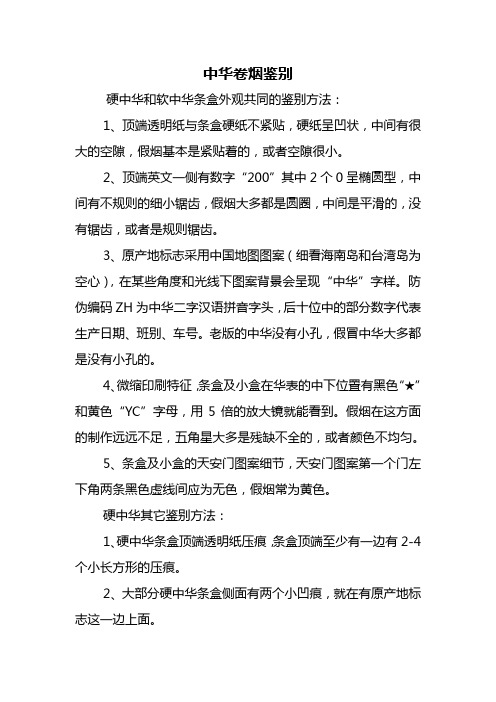 中华卷烟鉴别

硬中华和软中华条盒外观共同的鉴别方法：

1、顶端透明纸与条盒硬纸不紧贴，硬纸呈凹状，中间有很大的空隙，假烟基本是紧贴着的，或者空隙很小。

2、顶端英文一侧有数字“200”其中 2 个 0 呈椭圆型，中间有不规则的细小锯齿，假烟大多都是圆圈，中间是平滑的，没有锯齿，或者是规则锯齿。

3、原产地标志采用中国地图图案（细看海南岛和台湾岛为空心），在某些角度和光线下图案背景会呈现“中华”字样。防伪编码 ZH 为中华二字汉语拼音字头，后十位中的部分数字代表生产日期、班别、车号。老版的中华没有小孔，假冒中华大多都是没有小孔的。

4、微缩印刷特征，条盒及小盒在华表的中下位置有黑色“★”和黄色“YC”字母，用 5 倍的放大镜就能看到。假烟在这方面的制作远远不足，五角星大多是残缺不全的，或者颜色不均匀。

5、条盒及小盒的天安门图案细节，天安门图案第一个门左下角两条黑色虚线间应为无色，假烟常为黄色。

硬中华其它鉴别方法：

1、硬中华条盒顶端透明纸压痕，条盒顶端至少有一边有 2-4 个小长方形的压痕。

2、大部分硬中华条盒侧面有两个小凹痕，就在有原产地标志这一边上面。